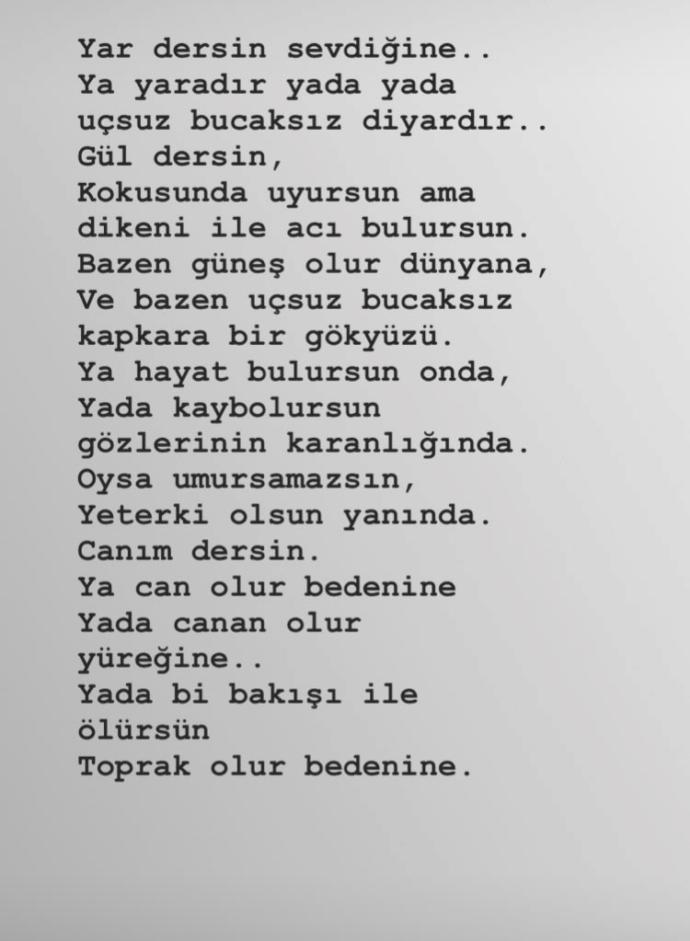 Yar dersin sevdiğine..
Ya yaradır yada yada
uçsuz bucaksız diyardır..
Gül dersin,
Kokusunda uyursun ama
dikeni ile acı bulursun.
Bazen güneş olur dünyana,
Ve bazen uçsuz bucaksız
kapkara bir gökyüzü.
Ya hayat bulursun onda,
Yada kaybolursun
gözlerinin karanlığında.
Oysa umursamazsın,
Yeterki olsun yanında.
Canım dersin.
Ya can olur bedenine
Yada canan olur
yüreğine..
Yada bi bakışı ile
ölürsün
Toprak olur bedenine.